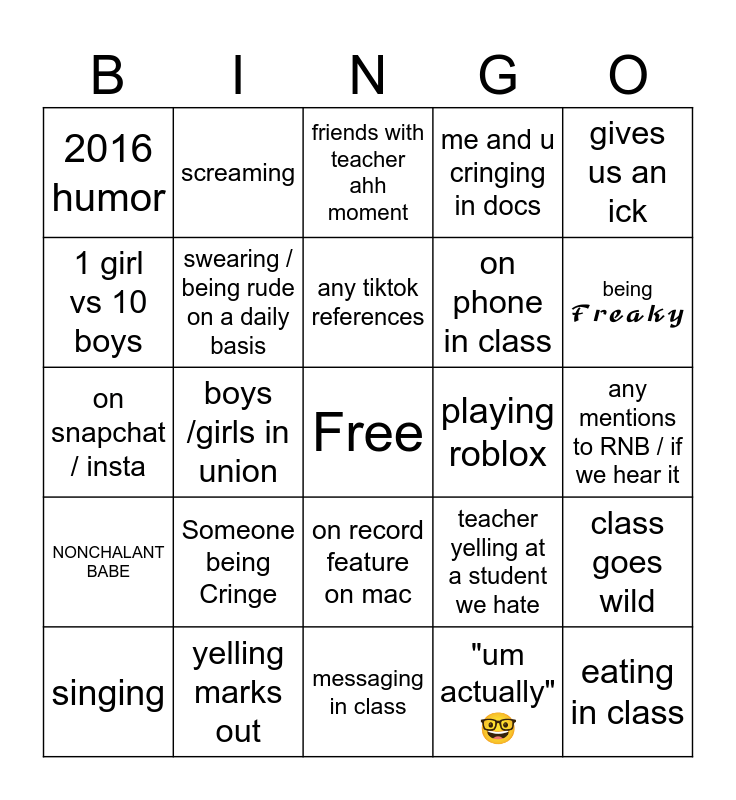 | B | I | N | G | O |
|---|---|---|---|---|
| 2016 humor | screaming | friends with teacher ahh moment | me and u cringing in docs | gives us an ick |
| 1 girl vs 10 boys | swearing / being rude on a daily basis | any tiktok references | on phone in class | being Freaky |
| on snapchat / insta | boys /girls in union | Free | playing roblox | any mentions to RNB / if we hear it |
| NONCHALANT BABE | Someone being Cringe | on record feature on mac | teacher yelling at a student we hate | class goes wild |
| singing | yelling marks out | messaging in class | "um actually" 🤓 | eating in class |